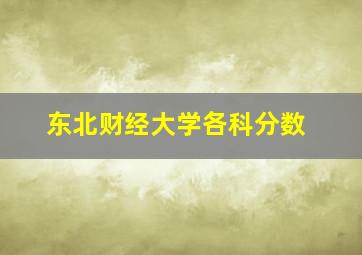 东北财经大学各科分数